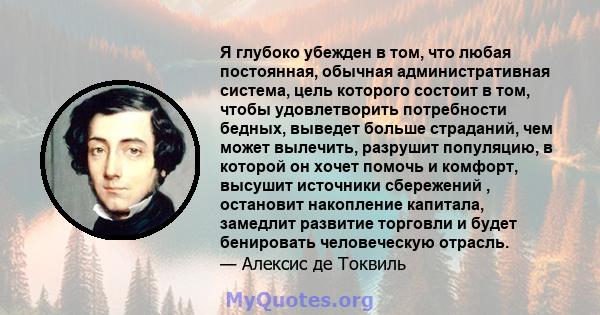 Я глубоко убежден в том, что любая постоянная, обычная административная система, цель которого состоит в том, чтобы удовлетворить потребности бедных, выведет больше страданий, чем может вылечить, разрушит популяцию, в которой он хочет помочь и комфорт, высушит источники сбережений , остановит накопление капитала, замедлит развитие торговли и будет бенировать человеческую отрасль.
— Алексис де Токвиль

MyQuotes.org